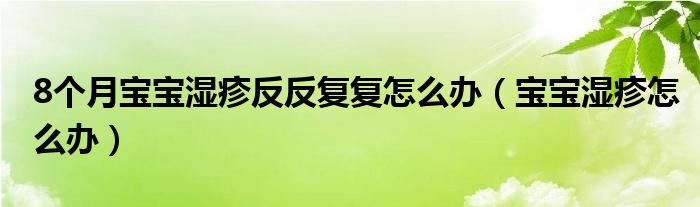 8个月宝宝湿疹反反复复怎么办（宝宝湿疹怎么办）